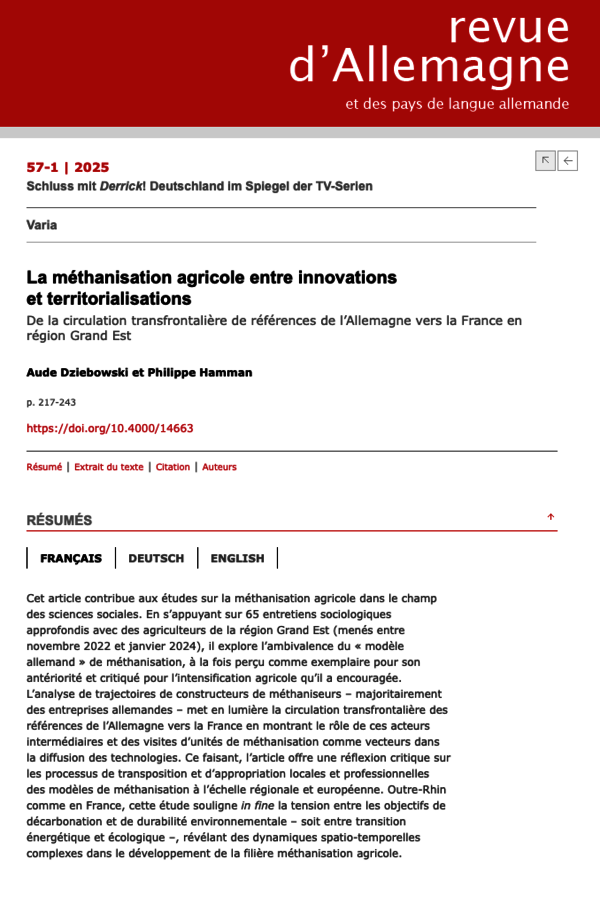 revue d'Allemagne
et des pays de langue allemande

57-1 | 2025
Schluss mit Derrick! Deutschland im Spiegel der TV-Serien

Varia

La méthanisation agricole entre innovations et territorialisations
De la circulation transfrontalière de références de l'Allemagne vers la France en région Grand Est

Aude Dziebowski et Philippe Hamman

p. 217-243

https://doi.org/10.4000/14663

Résumé | Extrait du texte | Citation | Auteurs

RÉSUMÉS

FRANÇAIS | DEUTSCH | ENGLISH

Cet article contribue aux études sur la méthanisation agricole dans le champ des sciences sociales. En s'appuyant sur 65 entretiens sociologiques approfondis avec des agriculteurs de la région Grand Est (menés entre novembre 2022 et janvier 2024), il explore l'ambivalence du « modèle allemand » de méthanisation, à la fois perçu comme exemplaire pour son antériorité et critiqué pour l'intensification agricole qu'il a encouragée. L'analyse de trajectoires de constructeurs de méthaniseurs – majoritairement des entreprises allemandes – met en lumière la circulation transfrontalière des références de l'Allemagne vers la France en montrant le rôle de ces acteurs intermédiaires et des visites d'unités de méthanisation comme vecteurs dans la diffusion des technologies. Ce faisant, l'article offre une réflexion critique sur les processus de transposition et d'appropriation locales et professionnelles des modèles de méthanisation à l'échelle régionale et européenne. Outre-Rhin comme en France, cette étude souligne in fine la tension entre les objectifs de décarbonation et de durabilité environnementale – soit entre transition énergétique et écologique –, révélant des dynamiques spatio-temporelles complexes dans le développement de la filière méthanisation agricole.